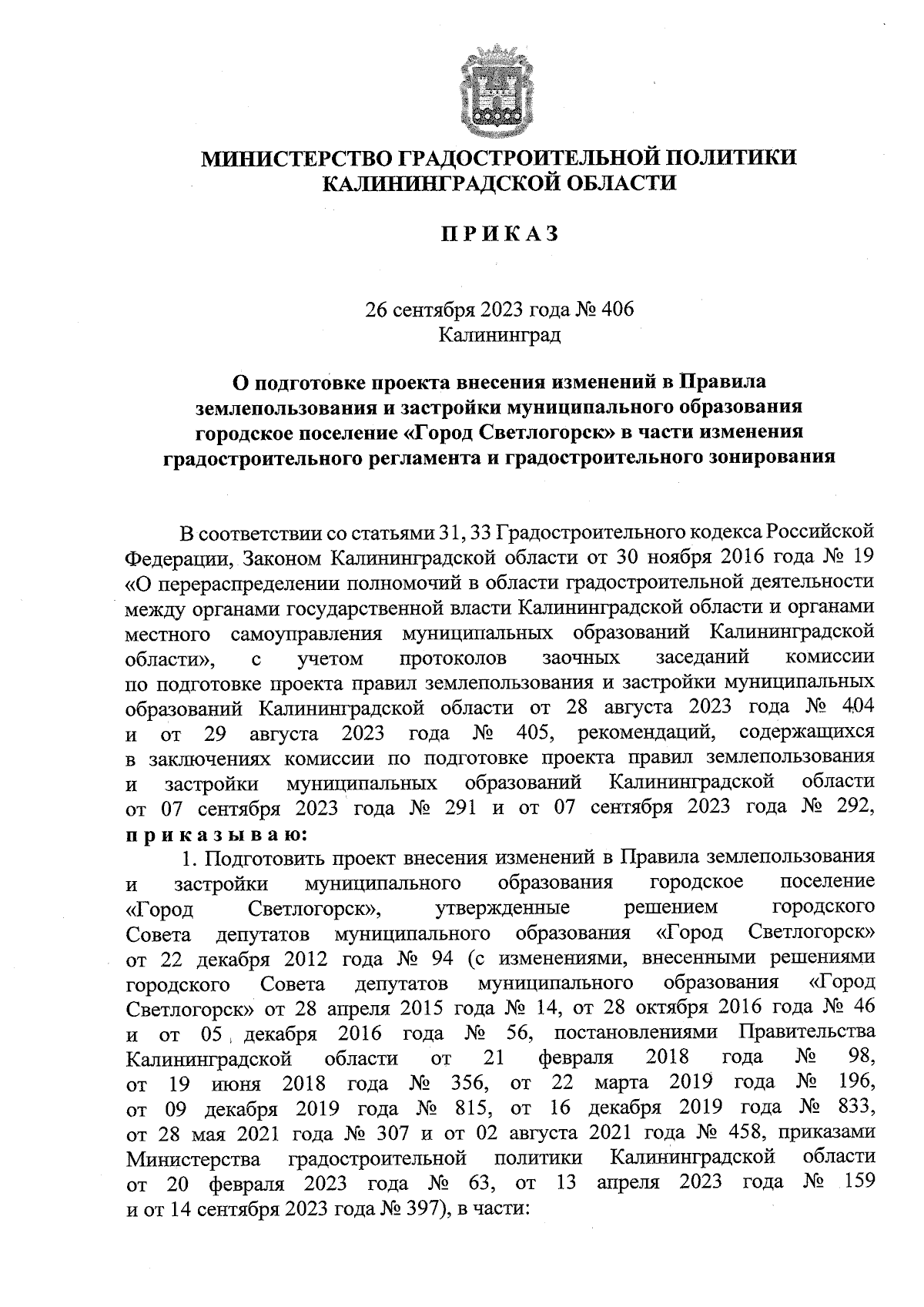 МИНИСТЕРСТВО ГРАДОСТРОИТЕЛЬНОЙ ПОЛИТИКИ КАЛИНИНГРАДСКОЙ ОБЛАСТИ

П Р И К А З

26 сентября 2023 года № 406
Калининград

О подготовке проекта внесения изменений в Правила землепользования и застройки муниципального образования городское поселение «Город Светлогорск» в части изменения градостроительного регламента и градостроительного зонирования

В соответствии со статьями 31, 33 Градостроительного кодекса Российской Федерации, Законом Калининградской области от 30 ноября 2016 года № 19 «О перераспределении полномочий в области градостроительной деятельности между органами государственной власти Калининградской области и органами местного самоуправления муниципальных образований Калининградской области», с учетом протоколов заочных заседаний комиссии по подготовке проекта правил землепользования и застройки муниципальных образований Калининградской области от 28 августа 2023 года № 404 и от 29 августа 2023 года № 405, рекомендаций, содержащихся в заключениях комиссии по подготовке проекта правил землепользования и застройки муниципальных образований Калининградской области от 07 сентября 2023 года № 291 и от 07 сентября 2023 года № 292, п р и к а з ы в а ю:

1. Подготовить проект внесения изменений в Правила землепользования и застройки муниципального образования городское поселение «Город Светлогорск», утвержденные решением городского Совета депутатов муниципального образования «Город Светлогорск» от 22 декабря 2012 года № 94 (с изменениями, внесенными решениями городского Совета депутатов муниципального образования «Город Светлогорск» от 28 апреля 2015 года № 14, от 28 октября 2016 года № 46 и от 05 декабря 2016 года № 56, постановлениями Правительства Калининградской области от 21 февраля 2018 года № 98, от 19 июня 2018 года № 356, от 22 марта 2019 года № 196, от 09 декабря 2019 года № 815, от 16 декабря 2019 года № 833, от 28 мая 2021 года № 307 и от 02 августа 2021 года № 458, приказами Министерства градостроительной политики Калининградской области от 20 февраля 2023 года № 63, от 13 апреля 2023 года № 159 и от 14 сентября 2023 года № 397), в части: